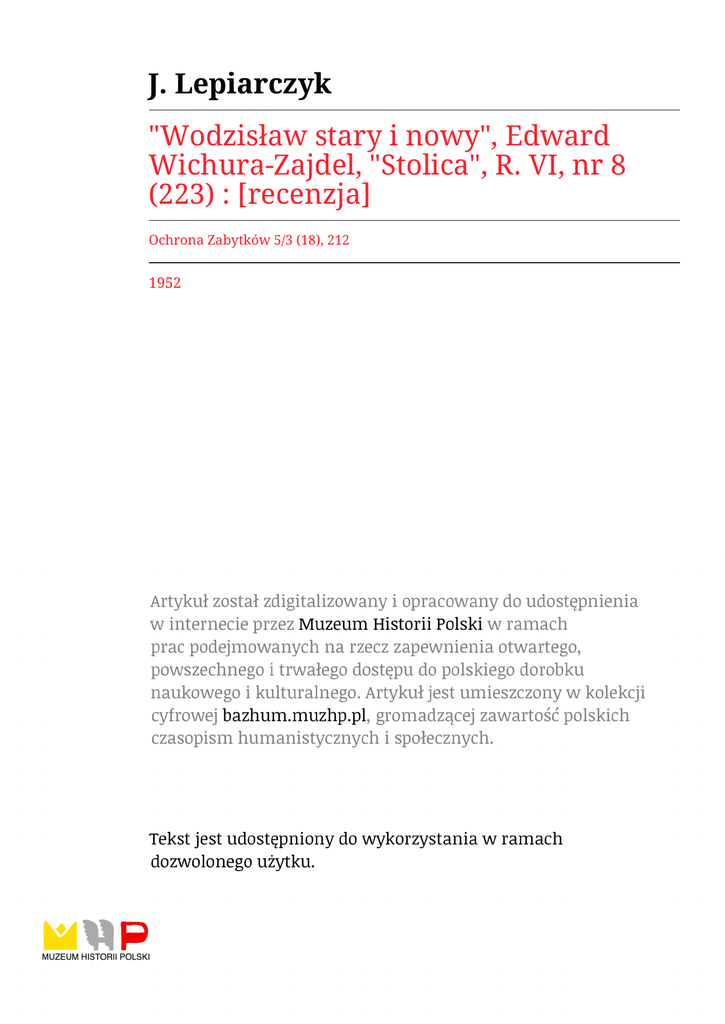 J. Lepiarczyk

"Wodzisław stary i nowy", Edward Wichura-Zajdel, "Stolica", R. VI, nr 8 (223) : [recenzja]

Ochrona Zabytków 5/3 (18), 212

1952

Artykuł został zdigitalizowany i opracowany do udostępnienia w internecie przez Muzeum Historii Polski w ramach prac podejmowanych na rzecz zapewnienia otwartego, powszechnego i trwałego dostępu do polskiego dorobku naukowego i kulturalnego. Artykuł jest umieszczony w kolekcji cyfrowej bazhum.muzhp.pl, gromadzącej zawartość polskich czasopism humanistycznych i społecznych.

Tekst jest udostępniony do wykorzystania w ramach dozwolonego użytku.

MUZEUM HISTORII POLSKI